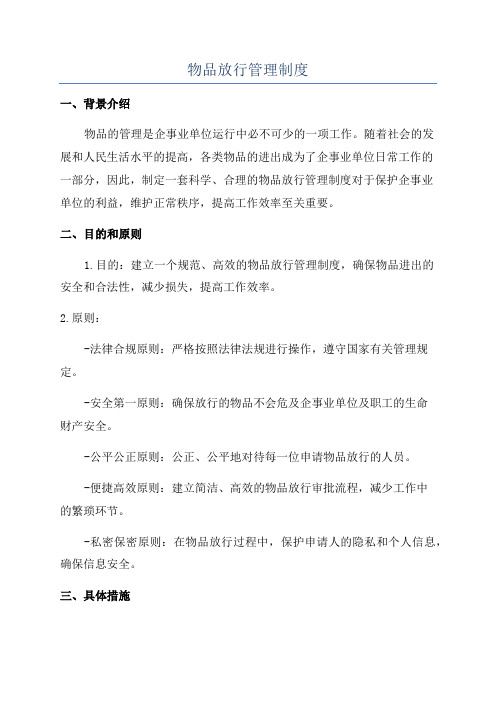 物品放行管理制度

一、背景介绍

物品的管理是企事业单位运行中必不可少的一项工作。随着社会的发展和人民生活水平的提高，各类物品的进出成为了企事业单位日常工作的一部分，因此，制定一套科学、合理的物品放行管理制度对于保护企事业单位的利益，维护正常秩序，提高工作效率至关重要。

二、目的和原则

1.目的：建立一个规范、高效的物品放行管理制度，确保物品进出的安全和合法性，减少损失，提高工作效率。

2.原则：

-法律合规原则：严格按照法律法规进行操作，遵守国家有关管理规定。

-安全第一原则：确保放行的物品不会危及企事业单位及职工的生命财产安全。

-公平公正原则：公正、公平地对待每一位申请物品放行的人员。

-便捷高效原则：建立简洁、高效的物品放行审批流程，减少工作中的繁琐环节。

-私密保密原则：在物品放行过程中，保护申请人的隐私和个人信息，确保信息安全。

三、具体措施